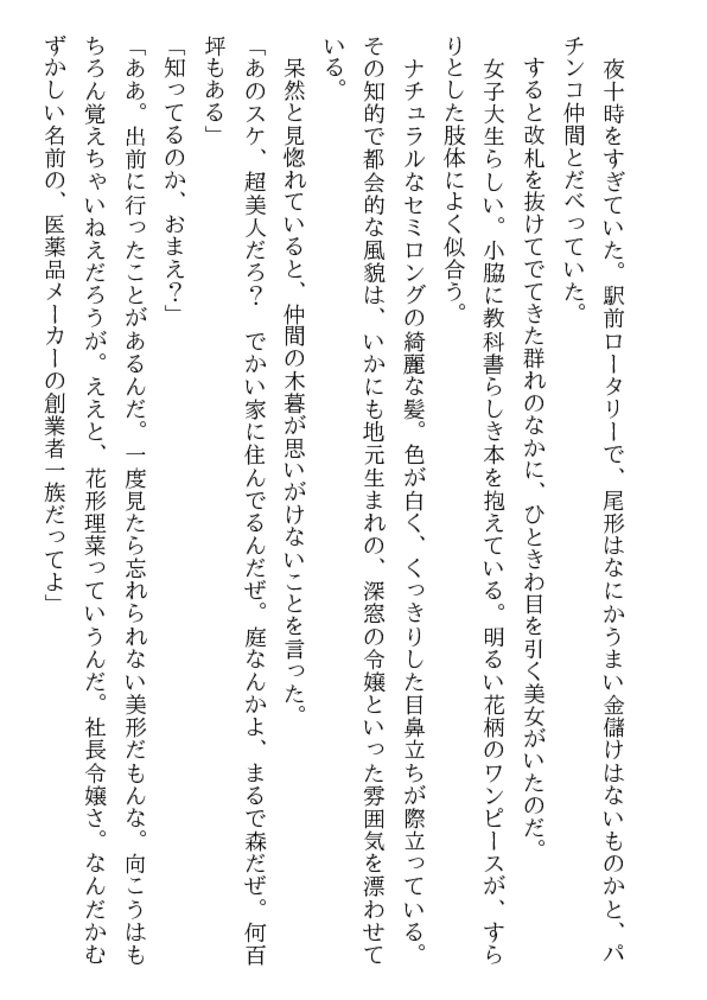 夜十時をすぎていた。駅前ロータリーで、尾形はなにかうまい金儲けはないものかと、パチンコ仲間とだべっていた。

すると改札を抜けてでてきた群れのなかに、ひときわ目を引く美女がいたのだ。

女子大生らしい。小脇に教科書らしき本を抱えている。明るい花柄のワンピースが、すらりとした肢体によく似合う。

ナチュラルなセミロングの綺麗な髪。色が白く、くっきりした目鼻立ちが際立っている。その知的で都会的な風貌は、いかにも地元生まれの、深窓の令嬢といった雰囲気を漂わせている。

呆然と見惚れていると、仲間の木暮が思いがけないことを言った。

「あのスケ、超美人だろ？　でかい家に住んでるんだぜ。庭なんかよ、まるで森だぜ。何百坪もある」

「知ってるのか、おまえ？」

「ああ。出前に行ったことがあるんだ。一度見たら忘れられない美形だもんな。向こうはもちろん覚えちゃいねえだろうが。ええと、花形理菜っていうんだ。社長令嬢さ。なんだかむずかしい名前の、医薬品メーカーの創業者一族だってよ」